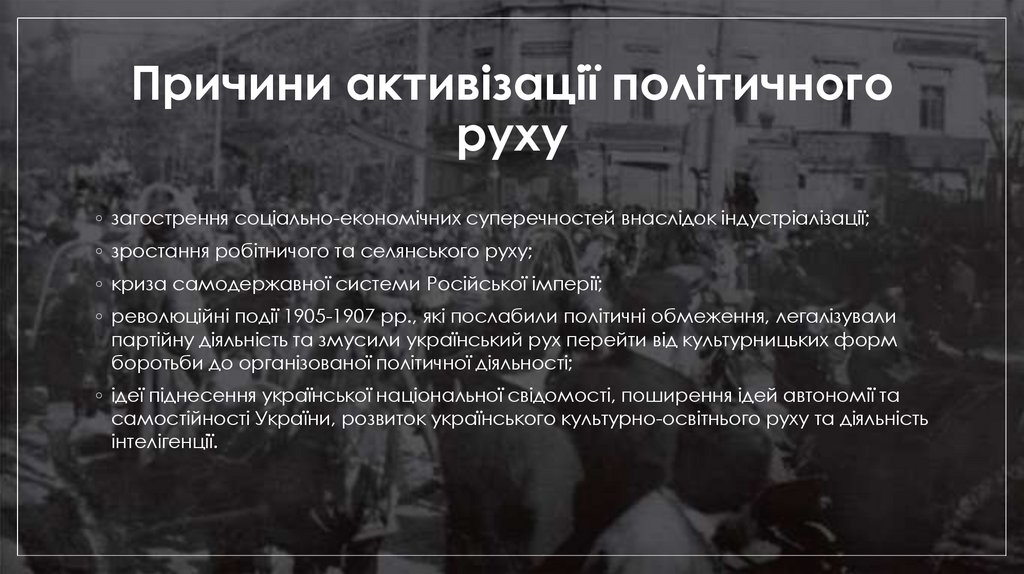 Причини активізації політичного руху

◦ загострення соціально-економічних суперечностей внаслідок індустріалізації;

◦ зростання робітничого та селянського руху;

◦ криза самодержавної системи Російської імперії;

◦ революційні події 1905-1907 рр., які послабили політичні обмеження, легалізували партійну діяльність та змусили український рух перейти від культурницьких форм боротьби до організованої політичної діяльності;

◦ ідеї піднесення української національної свідомості, поширення ідей автономії та самостійності України, розвиток українського культурно-освітнього руху та діяльність інтелігенції.